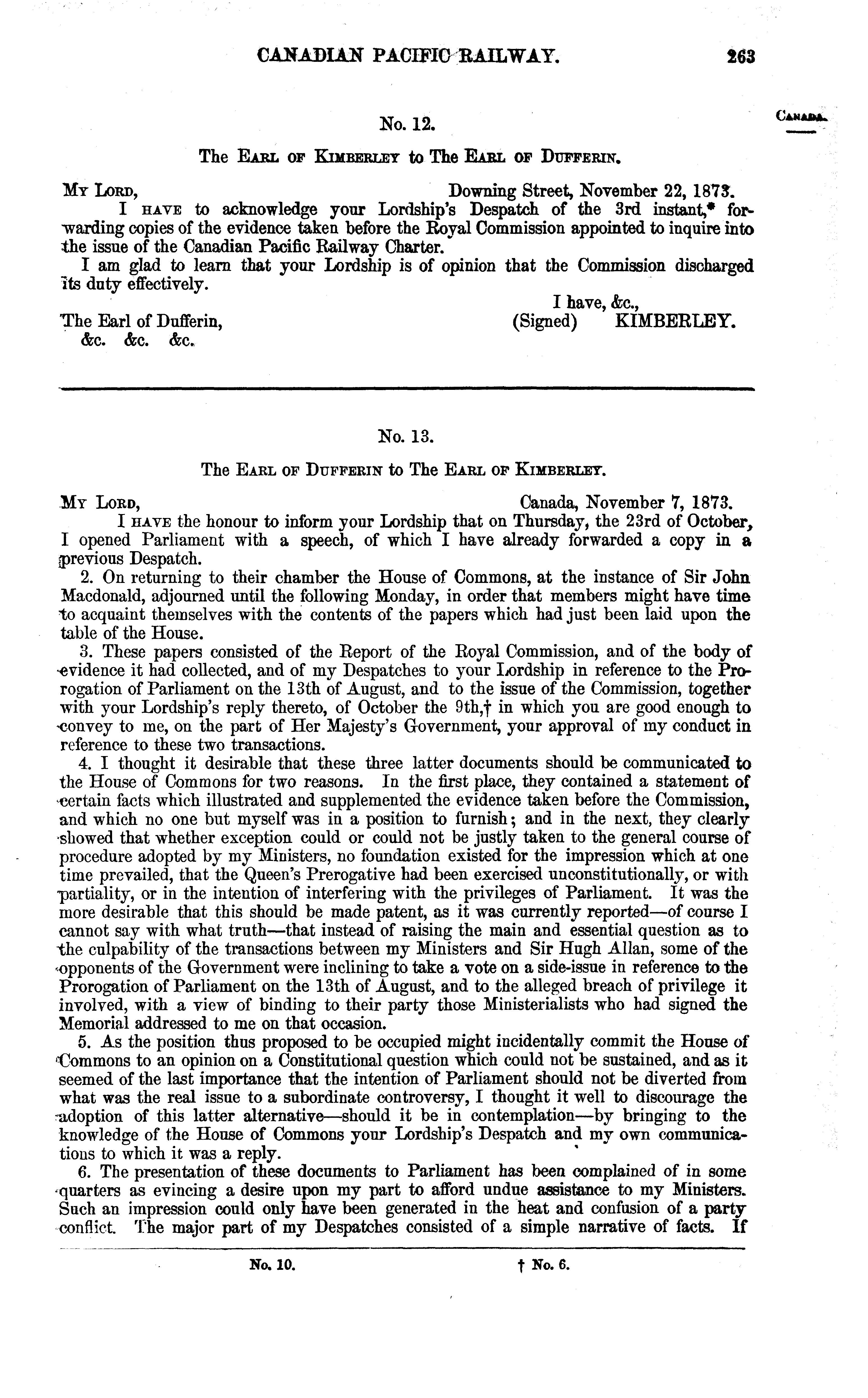 CANADIAN PACIFIC RAILWAY. 263

CANADA.

No. 12.

The EARL OF KIMBERLEY to The EARL OF DUFFERIN.

MY LORD, Downing Street, November 22, 1873.

I HAVE to acknowledge your Lordship's Despatch of the 3rd instant,* forwarding copies of the evidence taken before the Royal Commission appointed to inquire into the issue of the Canadian Pacific Railway Charter.

I am glad to learn that your Lordship is of opinion that the Commission discharged its duty effectively.

I have, &c.,
(Signed) KIMBERLEY.

The Earl of Dufferin,
&c. &c. &c.

No. 13.

The EARL OF DUFFERIN to The EARL OF KIMBERLEY.

MY LORD, Canada, November 7, 1873.

I HAVE the honour to inform your Lordship that on Thursday, the 23rd of October, I opened Parliament with a speech, of which I have already forwarded a copy in a previous Despatch.

2. On returning to their chamber the House of Commons, at the instance of Sir John Macdonald, adjourned until the following Monday, in order that members might have time to acquaint themselves with the contents of the papers which had just been laid upon the table of the House.

3. These papers consisted of the Report of the Royal Commission, and of the body of evidence it had collected, and of my Despatches to your Lordship in reference to the Prorogation of Parliament on the 13th of August, and to the issue of the Commission, together with your Lordship's reply thereto, of October the 9th,† in which you are good enough to convey to me, on the part of Her Majesty's Government, your approval of my conduct in reference to these two transactions.

4. I thought it desirable that these three latter documents should be communicated to the House of Commons for two reasons. In the first place, they contained a statement of certain facts which illustrated and supplemented the evidence taken before the Commission, and which no one but myself was in a position to furnish; and in the next, they clearly showed that whether exception could or could not be justly taken to the general course of procedure adopted by my Ministers, no foundation existed for the impression which at one time prevailed, that the Queen's Prerogative had been exercised unconstitutionally, or with partiality, or in the intention of interfering with the privileges of Parliament. It was the more desirable that this should be made patent, as it was currently reported—of course I cannot say with what truth—that instead of raising the main and essential question as to the culpability of the transactions between my Ministers and Sir Hugh Allan, some of the opponents of the Government were inclining to take a vote on a side-issue in reference to the Prorogation of Parliament on the 13th of August, and to the alleged breach of privilege it involved, with a view of binding to their party those Ministerialists who had signed the Memorial addressed to me on that occasion.

5. As the position thus proposed to be occupied might incidentally commit the House of Commons to an opinion on a Constitutional question which could not be sustained, and as it seemed of the last importance that the intention of Parliament should not be diverted from what was the real issue to a subordinate controversy, I thought it well to discourage the adoption of this latter alternative—should it be in contemplation—by bringing to the knowledge of the House of Commons your Lordship's Despatch and my own communications to which it was a reply.

6. The presentation of these documents to Parliament has been complained of in some quarters as evincing a desire upon my part to afford undue assistance to my Ministers. Such an impression could only have been generated in the heat and confusion of a party conflict. The major part of my Despatches consisted of a simple narrative of facts. If

No. 10. † No. 6.